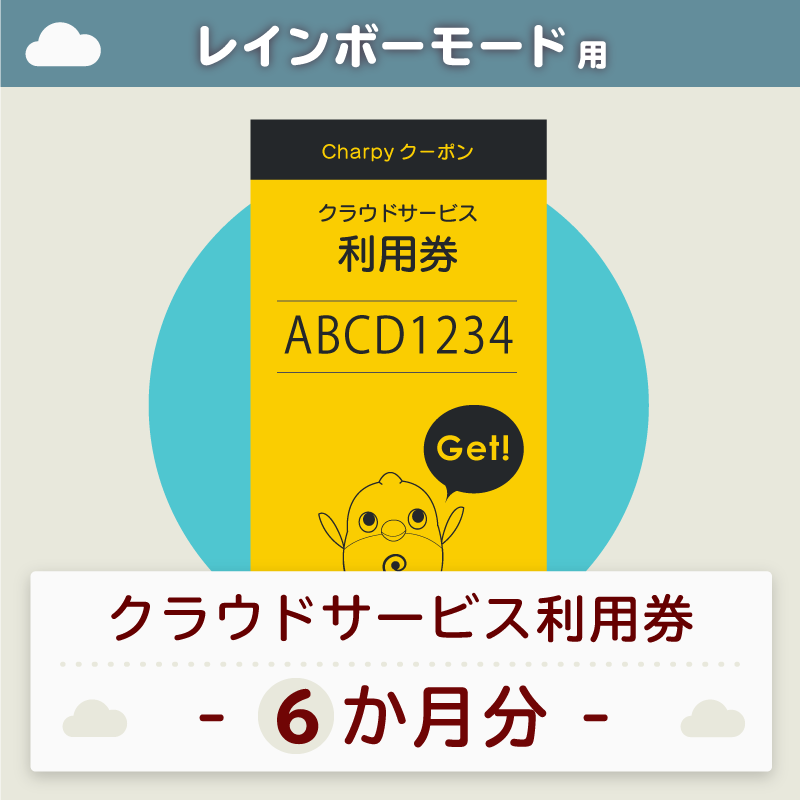 レインボーモード用

Charpy クーポン

クラウドサービス
利用券

ABCD1234

Get!

クラウドサービス利用券

- 6か月分 -